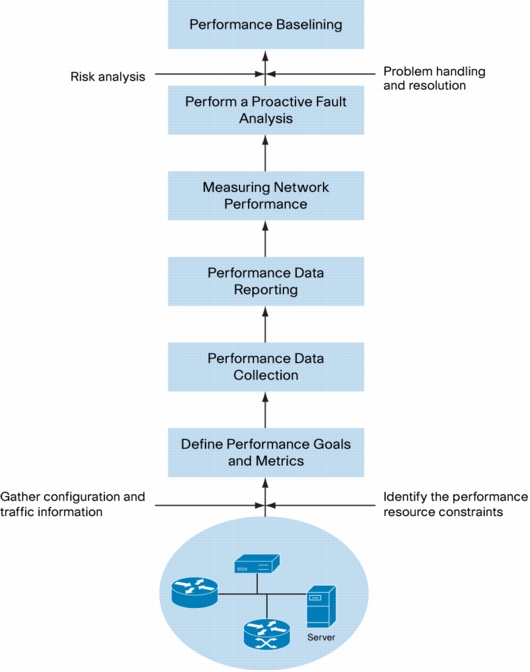 Performance Baselining

Risk analysis

Problem handling and resolution

Perform a Proactive Fault Analysis

Measuring Network Performance

Performance Data Reporting

Performance Data Collection

Define Performance Goals and Metrics

Gather configuration and traffic information

Identify the performance resource constraints

Server